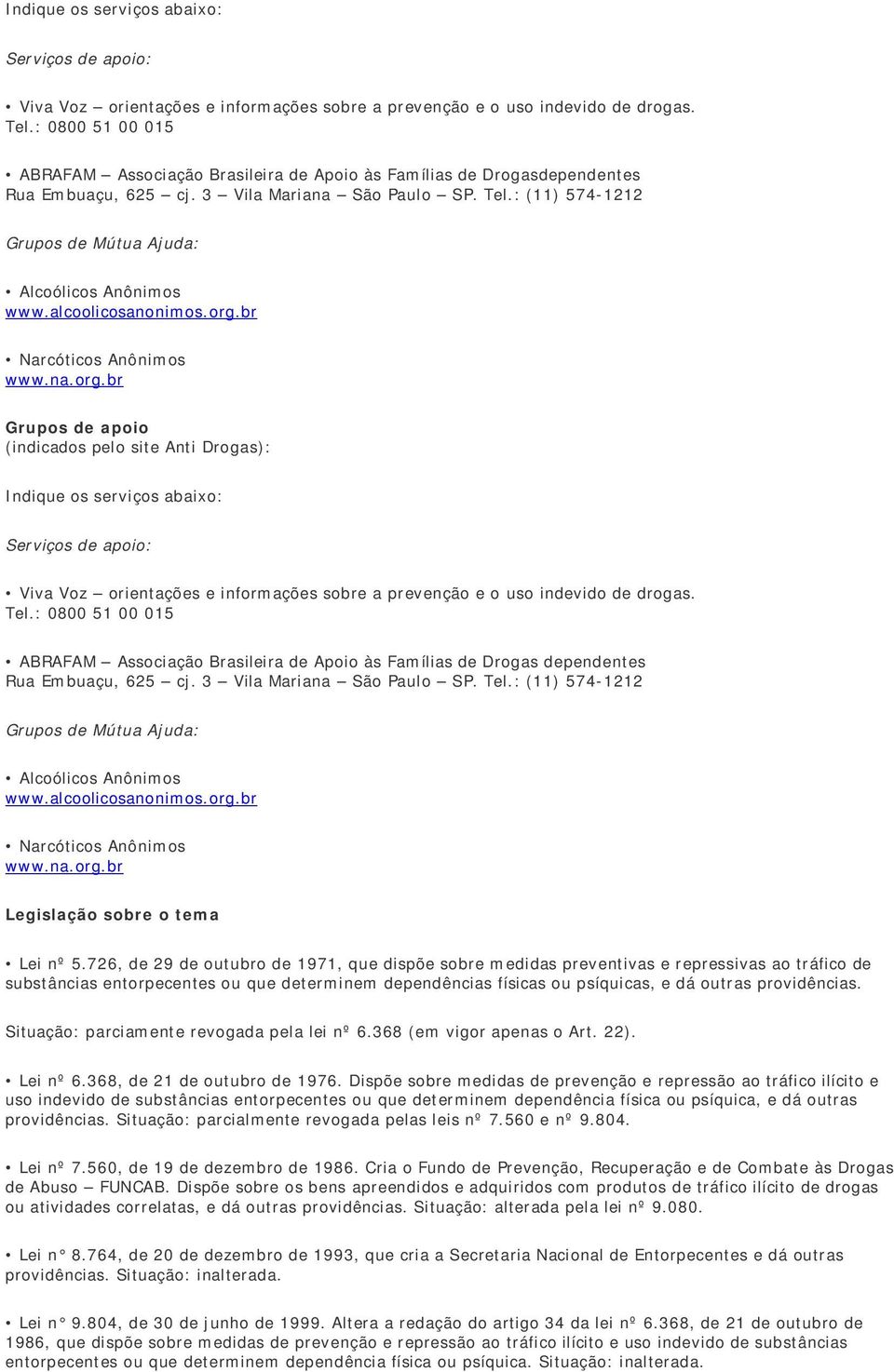 Indique os serviços abaixo:

Serviços de apoio:

• Viva Voz – orientações e informações sobre a prevenção e o uso indevido de drogas. Tel.: 0800 51 00 015

• ABRAFAM – Associação Brasileira de Apoio às Famílias de Drogasdependentes Rua Embuaçu, 625 – cj. 3 – Vila Mariana – São Paulo – SP. Tel.: (11) 574-1212

Grupos de Mútua Ajuda:

• Alcoólicos Anônimos
www.alcoolicosanonimos.org.br

• Narcóticos Anônimos
www.na.org.br

Grupos de apoio
(indicados pelo site Anti Drogas):

Indique os serviços abaixo:

Serviços de apoio:

• Viva Voz – orientações e informações sobre a prevenção e o uso indevido de drogas. Tel.: 0800 51 00 015

• ABRAFAM – Associação Brasileira de Apoio às Famílias de Drogas dependentes Rua Embuaçu, 625 – cj. 3 – Vila Mariana – São Paulo – SP. Tel.: (11) 574-1212

Grupos de Mútua Ajuda:

• Alcoólicos Anônimos
www.alcoolicosanonimos.org.br

• Narcóticos Anônimos
www.na.org.br

Legislação sobre o tema

• Lei nº 5.726, de 29 de outubro de 1971, que dispõe sobre medidas preventivas e repressivas ao tráfico de substâncias entorpecentes ou que determinem dependências físicas ou psíquicas, e dá outras providências.

Situação: parciamente revogada pela lei nº 6.368 (em vigor apenas o Art. 22).

• Lei nº 6.368, de 21 de outubro de 1976. Dispõe sobre medidas de prevenção e repressão ao tráfico ilícito e uso indevido de substâncias entorpecentes ou que determinem dependência física ou psíquica, e dá outras providências. Situação: parcialmente revogada pelas leis nº 7.560 e nº 9.804.

• Lei nº 7.560, de 19 de dezembro de 1986. Cria o Fundo de Prevenção, Recuperação e de Combate às Drogas de Abuso – FUNCAB. Dispõe sobre os bens apreendidos e adquiridos com produtos de tráfico ilícito de drogas ou atividades correlatas, e dá outras providências. Situação: alterada pela lei nº 9.080.

• Lei n° 8.764, de 20 de dezembro de 1993, que cria a Secretaria Nacional de Entorpecentes e dá outras providências. Situação: inalterada.

• Lei n° 9.804, de 30 de junho de 1999. Altera a redação do artigo 34 da lei nº 6.368, de 21 de outubro de 1986, que dispõe sobre medidas de prevenção e repressão ao tráfico ilícito e uso indevido de substâncias entorpecentes ou que determinem dependência física ou psíquica. Situação: inalterada.